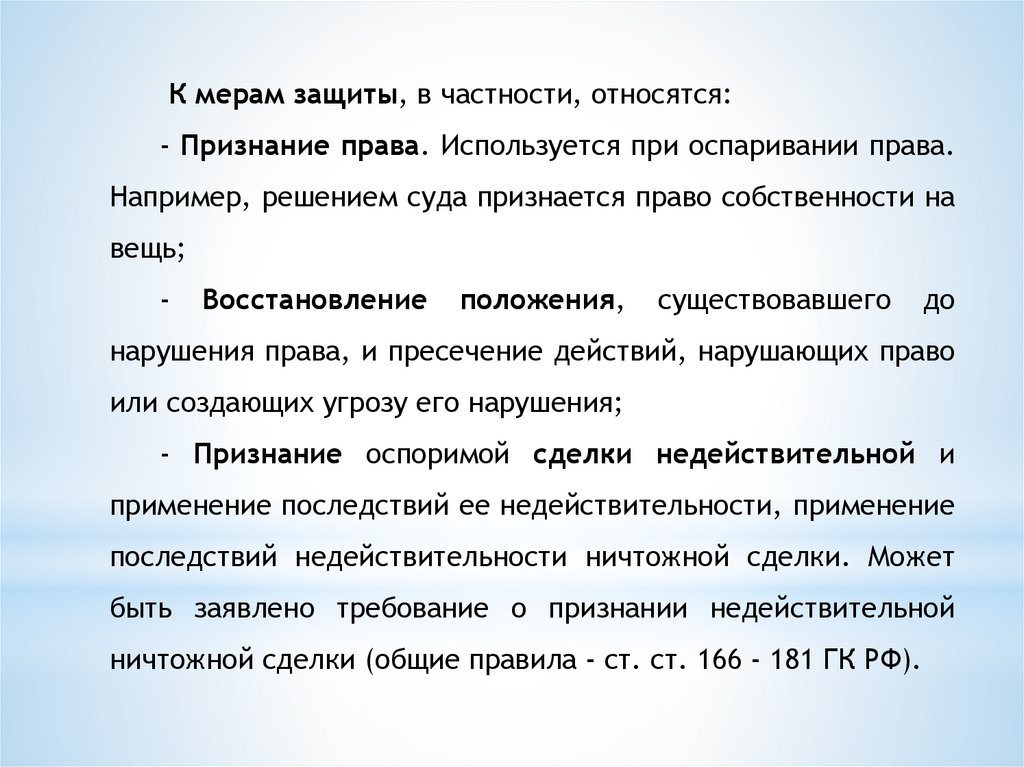 К мерам защиты, в частности, относятся:

- Признание права. Используется при оспаривании права. Например, решением суда признается право собственности на вещь;

- Восстановление положения, существовавшего до нарушения права, и пресечение действий, нарушающих право или создающих угрозу его нарушения;

- Признание оспоримой сделки недействительной и применение последствий ее недействительности, применение последствий недействительности ничтожной сделки. Может быть заявлено требование о признании недействительной ничтожной сделки (общие правила - ст. ст. 166 - 181 ГК РФ).